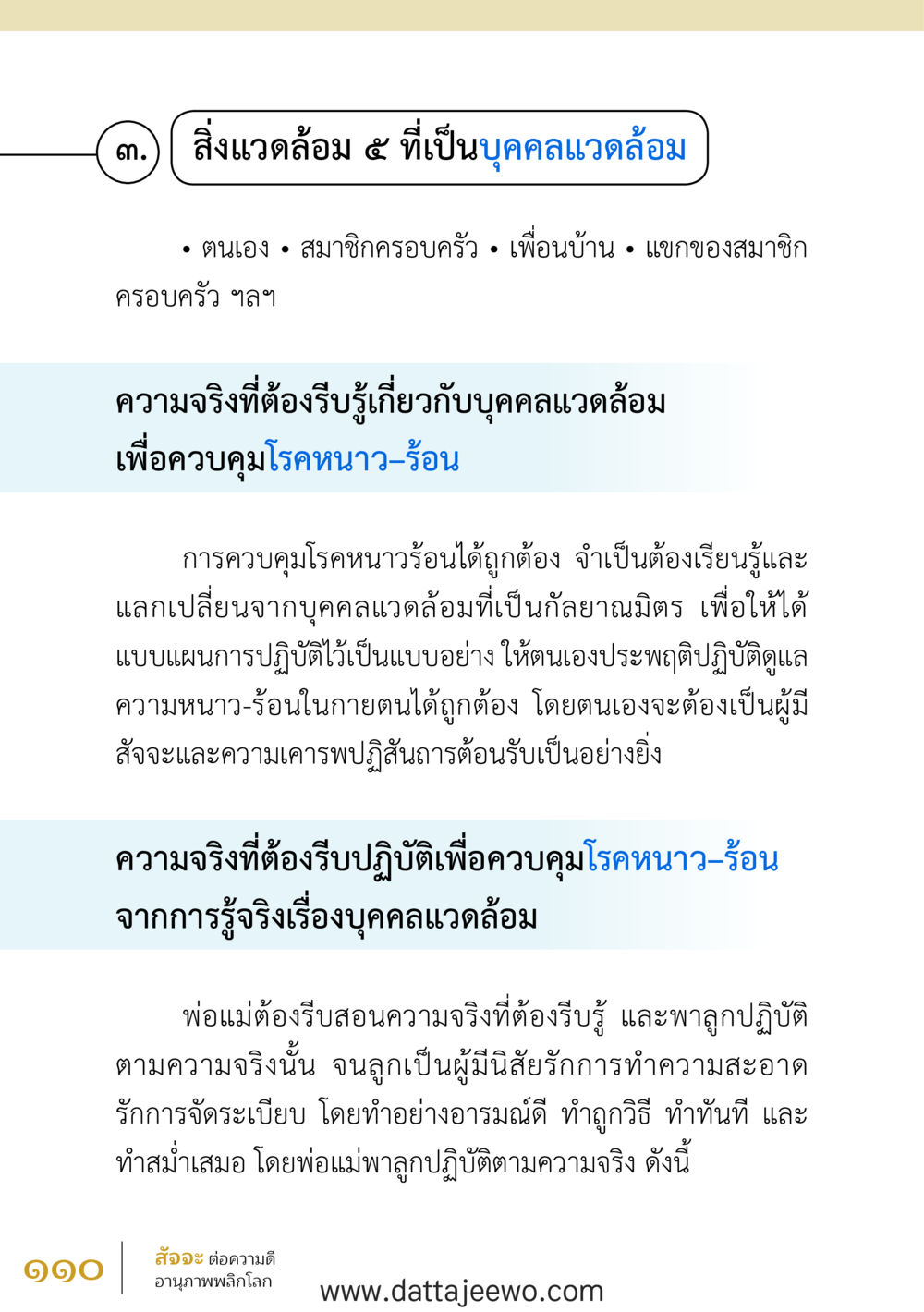 ๓. สิ่งแวดล้อม ๕ ที่เป็นบุคคลแวดล้อม

• ตนเอง • สมาชิกครอบครัว • เพื่อนบ้าน • แขกของสมาชิกครอบครัว ฯลฯ

ความจริงที่ต้องรีบรู้เกี่ยวกับบุคคลแวดล้อม เพื่อควบคุมโรคหนาว–ร้อน

การควบคุมโรคหนาวร้อนได้ถูกต้อง จำเป็นต้องเรียนรู้และแลกเปลี่ยนจากบุคคลแวดล้อมที่เป็นกัลยาณมิตร เพื่อให้ได้แบบแผนการปฏิบัติไว้เป็นแบบอย่าง ให้ตนเองประพฤติปฏิบัติดูแลความหนาว-ร้อนในกายตนได้ถูกต้อง โดยตนเองจะต้องเป็นผู้มีสัจจะและความเคารพปฏิสันถารต้อนรับเป็นอย่างยิ่ง

ความจริงที่ต้องรีบปฏิบัติเพื่อควบคุมโรคหนาว–ร้อน จากการรู้จริงเรื่องบุคคลแวดล้อม

พ่อแม่ต้องรีบสอนความจริงที่ต้องรีบรู้ และพาลูกปฏิบัติตามความจริงนั้น จนลูกเป็นผู้มีนิสัยรักการทำความสะอาด รักการจัดระเบียบ โดยทำอย่างอารมณ์ดี ทำถูกวิธี ทำทันที และทำสม่ำเสมอ โดยพ่อแม่พาลูกปฏิบัติตามความจริง ดังนี้

๑๑๐ สัจจะ ต่อความดี อานุภาพพลิกโลก www.dattajeewo.com